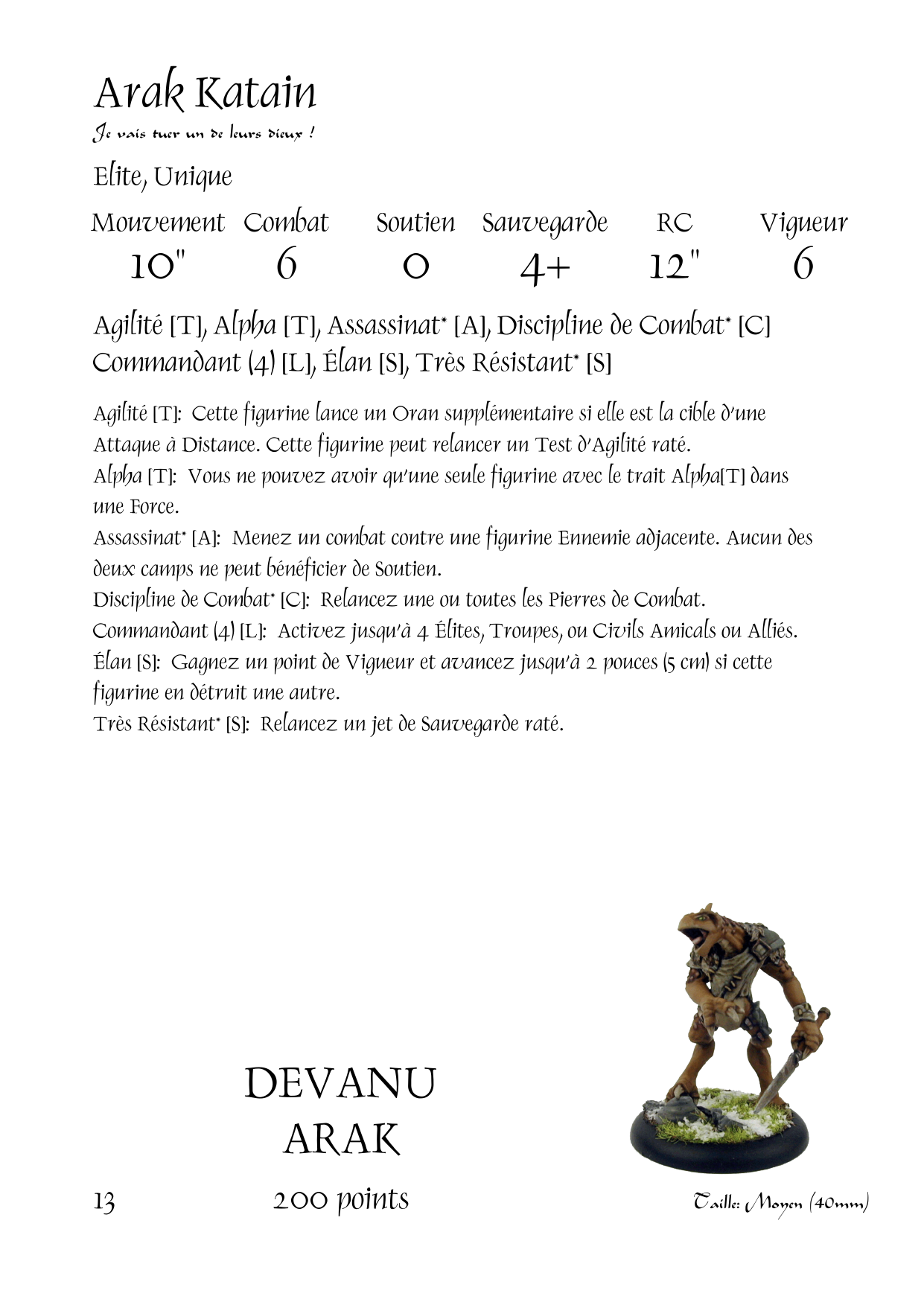 Arak Katain

Je vais tuer un de leurs dieux !

Elite, Unique

| Mouvement | Combat | Soutien | Sauvegarde | RC | Vigueur |
|---|---|---|---|---|---|
| 10" | 6 | 0 | 4+ | 12" | 6 |

Agilité [T], Alpha [T], Assassinat* [A], Discipline de Combat* [C] Commandant (4) [L], Élan [S], Très Résistant* [S]

Agilité [T]: Cette figurine lance un Oran supplémentaire si elle est la cible d'une Attaque à Distance. Cette figurine peut relancer un Test d'Agilité raté.
Alpha [T]: Vous ne pouvez avoir qu'une seule figurine avec le trait Alpha[T] dans une Force.
Assassinat* [A]: Menez un combat contre une figurine Ennemie adjacente. Aucun des deux camps ne peut bénéficier de Soutien.
Discipline de Combat* [C]: Relancez une ou toutes les Pierres de Combat.
Commandant (4) [L]: Activez jusqu'à 4 Élites, Troupes, ou Civils Amicals ou Alliés.
Élan [S]: Gagnez un point de Vigueur et avancez jusqu'à 2 pouces (5 cm) si cette figurine en détruit une autre.
Très Résistant* [S]: Relancez un jet de Sauvegarde raté.

DEVANU
ARAK

13

200 points

Taille: Moyen (40mm)